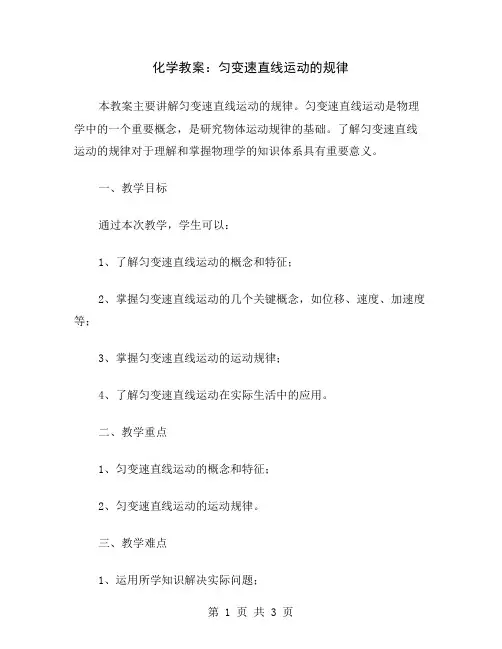 化学教案：匀变速直线运动的规律

本教案主要讲解匀变速直线运动的规律。匀变速直线运动是物理学中的一个重要概念，是研究物体运动规律的基础。了解匀变速直线运动的规律对于理解和掌握物理学的知识体系具有重要意义。

一、教学目标

通过本次教学，学生可以：

1、了解匀变速直线运动的概念和特征；

2、掌握匀变速直线运动的几个关键概念，如位移、速度、加速度等；

3、掌握匀变速直线运动的运动规律；

4、了解匀变速直线运动在实际生活中的应用。

二、教学重点

1、匀变速直线运动的概念和特征；

2、匀变速直线运动的运动规律。

三、教学难点

1、运用所学知识解决实际问题；

第 1 页 共 3 页